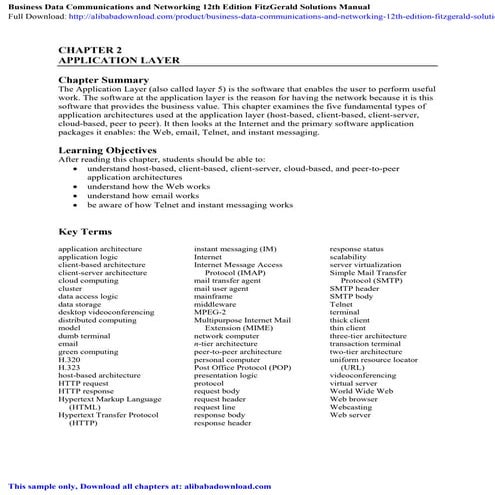 Business Data Communications and Networking 12th Edition FitzGerald Solutions Manual
Full Download: http://alibabadownload.com/product/business-data-communications-and-networking-12th-edition-fitzgerald-soluti

CHAPTER 2
APPLICATION LAYER

Chapter Summary
The Application Layer (also called layer 5) is the software that enables the user to perform useful work. The software at the application layer is the reason for having the network because it is this software that provides the business value. This chapter examines the five fundamental types of application architectures used at the application layer (host-based, client-based, client-server, cloud-based, peer to peer). It then looks at the Internet and the primary software application packages it enables: the Web, email, Telnet, and instant messaging.

Learning Objectives
After reading this chapter, students should be able to:
• understand host-based, client-based, client-server, cloud-based, and peer-to-peer application architectures
• understand how the Web works
• understand how email works
• be aware of how Telnet and instant messaging works

Key Terms

application architecture
application logic
client-based architecture
client-server architecture
cloud computing
cluster
data access logic
data storage
desktop videoconferencing
distributed computing model
dumb terminal
email
green computing
H.320
H.323
host-based architecture
HTTP request
HTTP response
Hypertext Markup Language (HTML)
Hypertext Transfer Protocol (HTTP)

instant messaging (IM)
Internet
Internet Message Access Protocol (IMAP)
mail transfer agent
mail user agent
mainframe
middleware
MPEG-2
Multipurpose Internet Mail Extension (MIME)
network computer
n-tier architecture
peer-to-peer architecture
personal computer
Post Office Protocol (POP)
presentation logic
protocol
request body
request header
request line
response body
response header

response status
scalability
server virtualization
Simple Mail Transfer Protocol (SMTP)
SMTP header
SMTP body
Telnet
terminal
thick client
thin client
three-tier architecture
transaction terminal
two-tier architecture
uniform resource locator (URL)
videoconferencing
virtual server
World Wide Web
Web browser
Webcasting
Web server

This sample only, Download all chapters at: alibabadownload.com